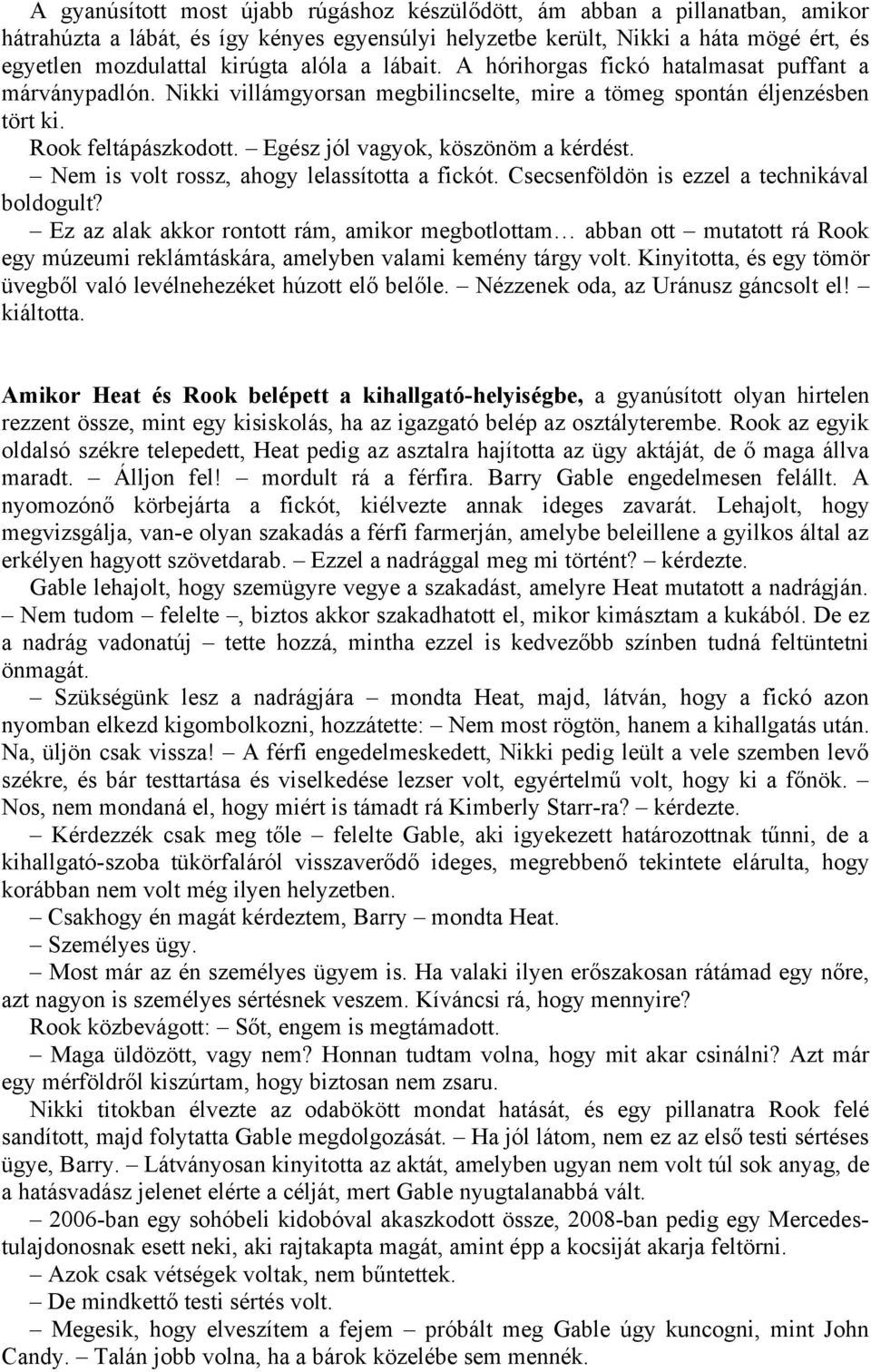 A gyanúsított most újabb rúgáshoz készülődött, ám abban a pillanatban, amikor hátrahúzta a lábát, és így kényes egyensúlyi helyzetbe került, Nikki a háta mögé ért, és egyetlen mozdulattal kirúgta alóla a lábait. A hórihorgas fickó hatalmasat puffant a márványpadlón. Nikki villámgyorsan megbilincselte, mire a tömeg spontán éljenzésben tört ki.

Rook feltápászkodott. – Egész jól vagyok, köszönöm a kérdést.

– Nem is volt rossz, ahogy lelassította a fickót. Csecsenföldön is ezzel a technikával boldogult?

– Ez az alak akkor rontott rám, amikor megbotlottam… abban ott – mutatott rá Rook egy múzeumi reklámtáskára, amelyben valami kemény tárgy volt. Kinyitotta, és egy tömör üvegből való levélnehezéket húzott elő belőle. – Nézzenek oda, az Uránusz gáncsolt el! – kiáltotta.

Amikor Heat és Rook belépett a kihallgató-helyiségbe, a gyanúsított olyan hirtelen rezzent össze, mint egy kisiskolás, ha az igazgató belép az osztályterembe. Rook az egyik oldalsó székre telepedett, Heat pedig az asztalra hajította az ügy aktáját, de ő maga állva maradt. – Álljon fel! – mordult rá a férfira. Barry Gable engedelmesen felállt. A nyomozónő körbejárta a fickót, kiélvezte annak ideges zavarát. Lehajolt, hogy megvizsgálja, van-e olyan szakadás a férfi farmerján, amelybe beleillene a gyilkos által az erkélyen hagyott szövetdarab. – Ezzel a nadrággal meg mi történt? – kérdezte.

Gable lehajolt, hogy szemügyre vegye a szakadást, amelyre Heat mutatott a nadrágján.

– Nem tudom – felelte –, biztos akkor szakadhatott el, mikor kimásztam a kukából. De ez a nadrág vadonatúj – tette hozzá, mintha ezzel is kedvezőbb színben tudná feltüntetni önmagát.

– Szükségünk lesz a nadrágjára – mondta Heat, majd, látván, hogy a fickó azon nyomban elkezd kigombolkozni, hozzátette: – Nem most rögtön, hanem a kihallgatás után. Na, üljön csak vissza! – A férfi engedelmeskedett, Nikki pedig leült a vele szemben levő székre, és bár testtartása és viselkedése lezser volt, egyértelmű volt, hogy ki a főnök. – Nos, nem mondaná el, hogy miért is támadt rá Kimberly Starr-ra? – kérdezte.

– Kérdezzék csak meg tőle – felelte Gable, aki igyekezett határozottnak tűnni, de a kihallgató-szoba tükörfaláról visszaverődő ideges, megrebbenő tekintete elárulta, hogy korábban nem volt még ilyen helyzetben.

– Csakhogy én magát kérdeztem, Barry – mondta Heat.

– Személyes ügy.

– Most már az én személyes ügyem is. Ha valaki ilyen erőszakosan rátámad egy nőre, azt nagyon is személyes sértésnek veszem. Kíváncsi rá, hogy mennyire?

Rook közbevágott: – Sőt, engem is megtámadott.

– Maga üldözött, vagy nem? Honnan tudtam volna, hogy mit akar csinálni? Azt már egy mérföldről kiszúrtam, hogy biztosan nem zsaru.

Nikki titokban élvezte az odabökött mondat hatását, és egy pillanatra Rook felé sandított, majd folytatta Gable megdolgozását. – Ha jól látom, nem ez az első testi sértéses ügye, Barry. – Látványosan kinyitotta az aktát, amelyben ugyan nem volt túl sok anyag, de a hatásvadász jelenet elérte a célját, mert Gable nyugtalanabbá vált.

– 2006-ban egy sohóbeli kidobóval akaszkodott össze, 2008-ban pedig egy Mercedes-tulajdonosnak esett neki, aki rajtakapta magát, amint épp a kocsiját akarja feltörni.

– Azok csak vétségek voltak, nem bűntettek.

– De mindkettő testi sértés volt.

– Megesik, hogy elveszítem a fejem – próbált meg Gable úgy kuncogni, mint John Candy. – Talán jobb volna, ha a bárok közelébe sem mennék.